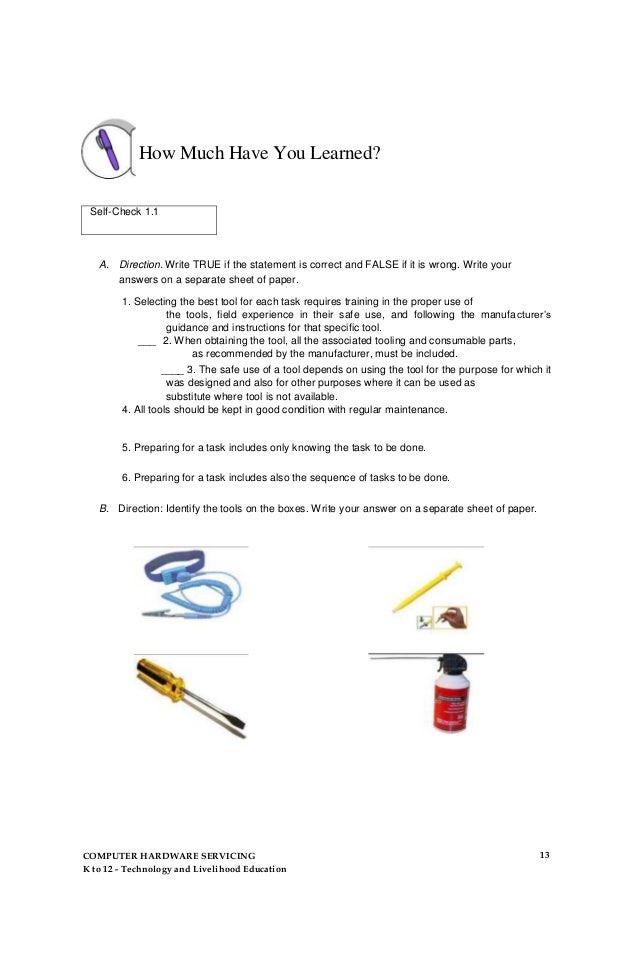 How Much Have You Learned?

Self-Check 1.1

A. Direction. Write TRUE if the statement is correct and FALSE if it is wrong. Write your answers on a separate sheet of paper.

1. Selecting the best tool for each task requires training in the proper use of the tools, field experience in their safe use, and following the manufacturer's guidance and instructions for that specific tool.

___ 2. When obtaining the tool, all the associated tooling and consumable parts, as recommended by the manufacturer, must be included.

____ 3. The safe use of a tool depends on using the tool for the purpose for which it was designed and also for other purposes where it can be used as substitute where tool is not available.

4. All tools should be kept in good condition with regular maintenance.

5. Preparing for a task includes only knowing the task to be done.

6. Preparing for a task includes also the sequence of tasks to be done.

B. Direction: Identify the tools on the boxes. Write your answer on a separate sheet of paper.

COMPUTER HARDWARE SERVICING
K to 12 - Technology and Livelihood Education

13